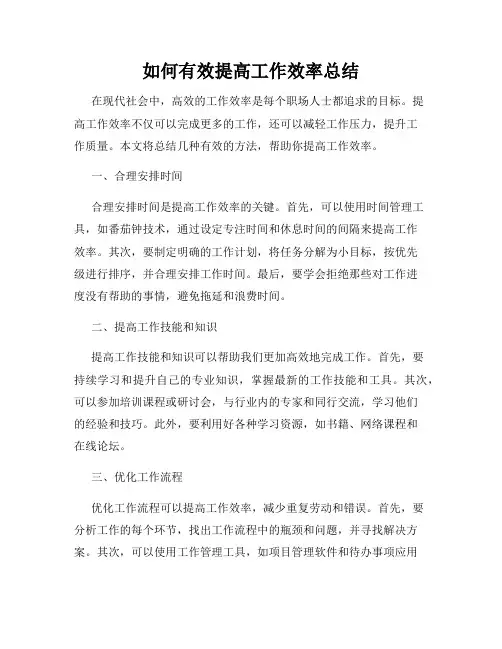 如何有效提高工作效率总结

在现代社会中，高效的工作效率是每个职场人士都追求的目标。提高工作效率不仅可以完成更多的工作，还可以减轻工作压力，提升工作质量。本文将总结几种有效的方法，帮助你提高工作效率。

一、合理安排时间

合理安排时间是提高工作效率的关键。首先，可以使用时间管理工具，如番茄钟技术，通过设定专注时间和休息时间的间隔来提高工作效率。其次，要制定明确的工作计划，将任务分解为小目标，按优先级进行排序，并合理安排工作时间。最后，要学会拒绝那些对工作进度没有帮助的事情，避免拖延和浪费时间。

二、提高工作技能和知识

提高工作技能和知识可以帮助我们更加高效地完成工作。首先，要持续学习和提升自己的专业知识，掌握最新的工作技能和工具。其次，可以参加培训课程或研讨会，与行业内的专家和同行交流，学习他们的经验和技巧。此外，要利用好各种学习资源，如书籍、网络课程和在线论坛。

三、优化工作流程

优化工作流程可以提高工作效率，减少重复劳动和错误。首先，要分析工作的每个环节，找出工作流程中的瓶颈和问题，并寻找解决方案。其次，可以使用工作管理工具，如项目管理软件和待办事项应用